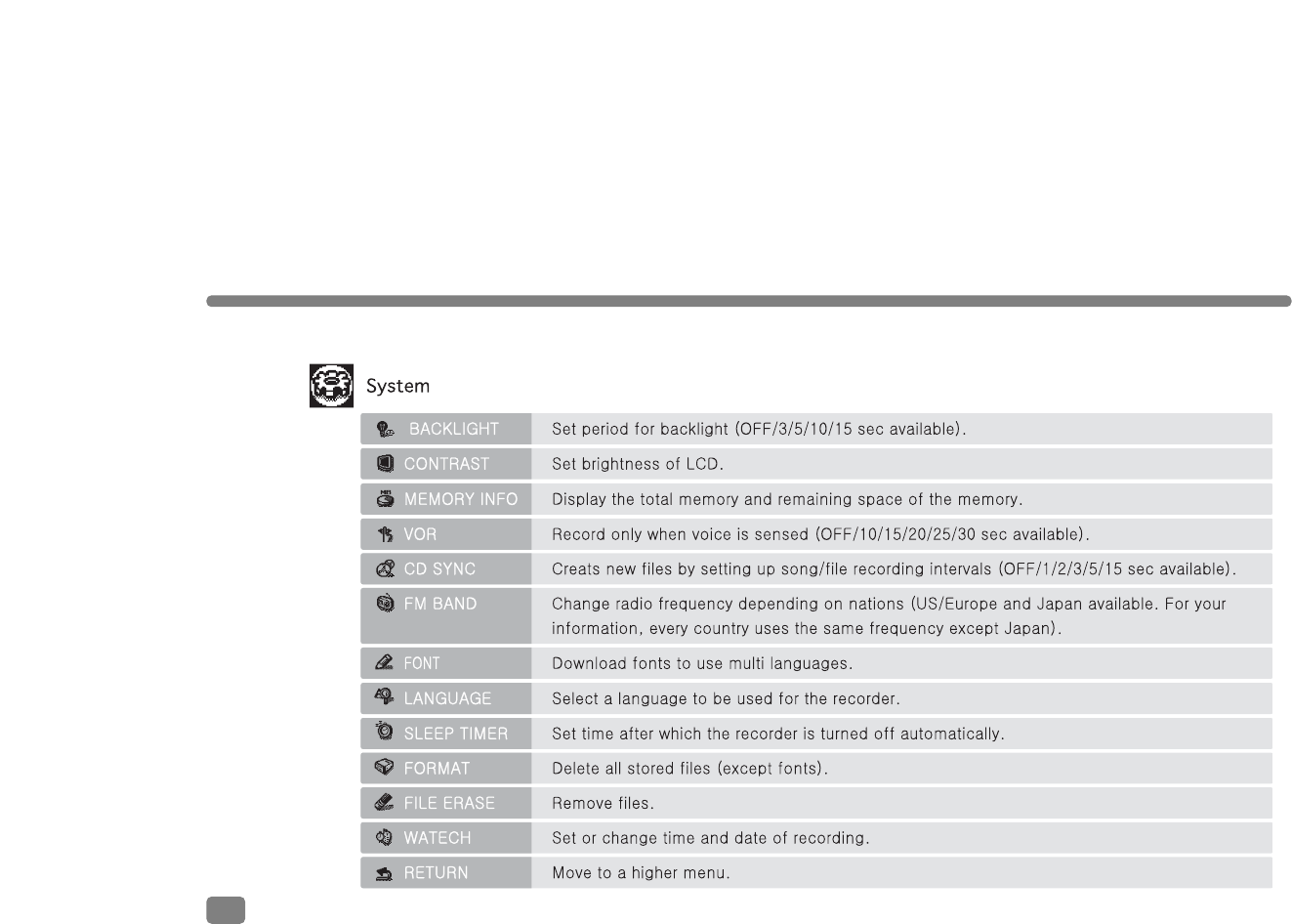 System

| | |
|---|---|
| BACKLIGHT | Set period for backlight (OFF/3/5/10/15 sec available). |
| CONTRAST | Set brightness of LCD. |
| MEMORY INFO | Display the total memory and remaining space of the memory. |
| VOR | Record only when voice is sensed (OFF/10/15/20/25/30 sec available). |
| CD SYNC | Creats new files by setting up song/file recording intervals (OFF/1/2/3/5/15 sec available). |
| FM BAND | Change radio frequency depending on nations (US/Europe and Japan available. For your information, every country uses the same frequency except Japan). |
| FONT | Download fonts to use multi languages. |
| LANGUAGE | Select a language to be used for the recorder. |
| SLEEP TIMER | Set time after which the recorder is turned off automatically. |
| FORMAT | Delete all stored files (except fonts). |
| FILE ERASE | Remove files. |
| WATECH | Set or change time and date of recording. |
| RETURN | Move to a higher menu. |